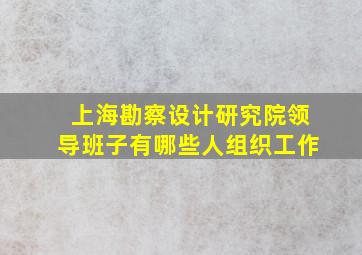 上海勘察设计研究院领导班子有哪些人组织工作